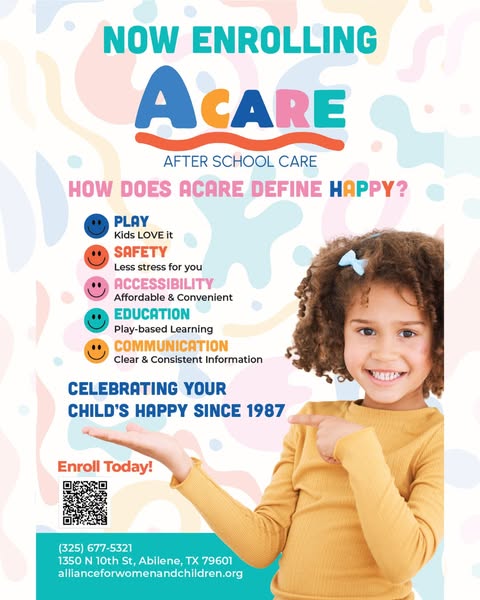 NOW ENROLLING

ACARE

AFTER SCHOOL CARE

HOW DOES ACARE DEFINE HAPPY?

PLAY
Kids LOVE it

SAFETY
Less stress for you

ACCESSIBILITY
Affordable & Convenient

EDUCATION
Play-based Learning

COMMUNICATION
Clear & Consistent Information

CELEBRATING YOUR CHILD'S HAPPY SINCE 1987

Enroll Today!

(325) 677-5321
1350 N 10th St, Abilene, TX 79601
allianceforwomenandchildren.org